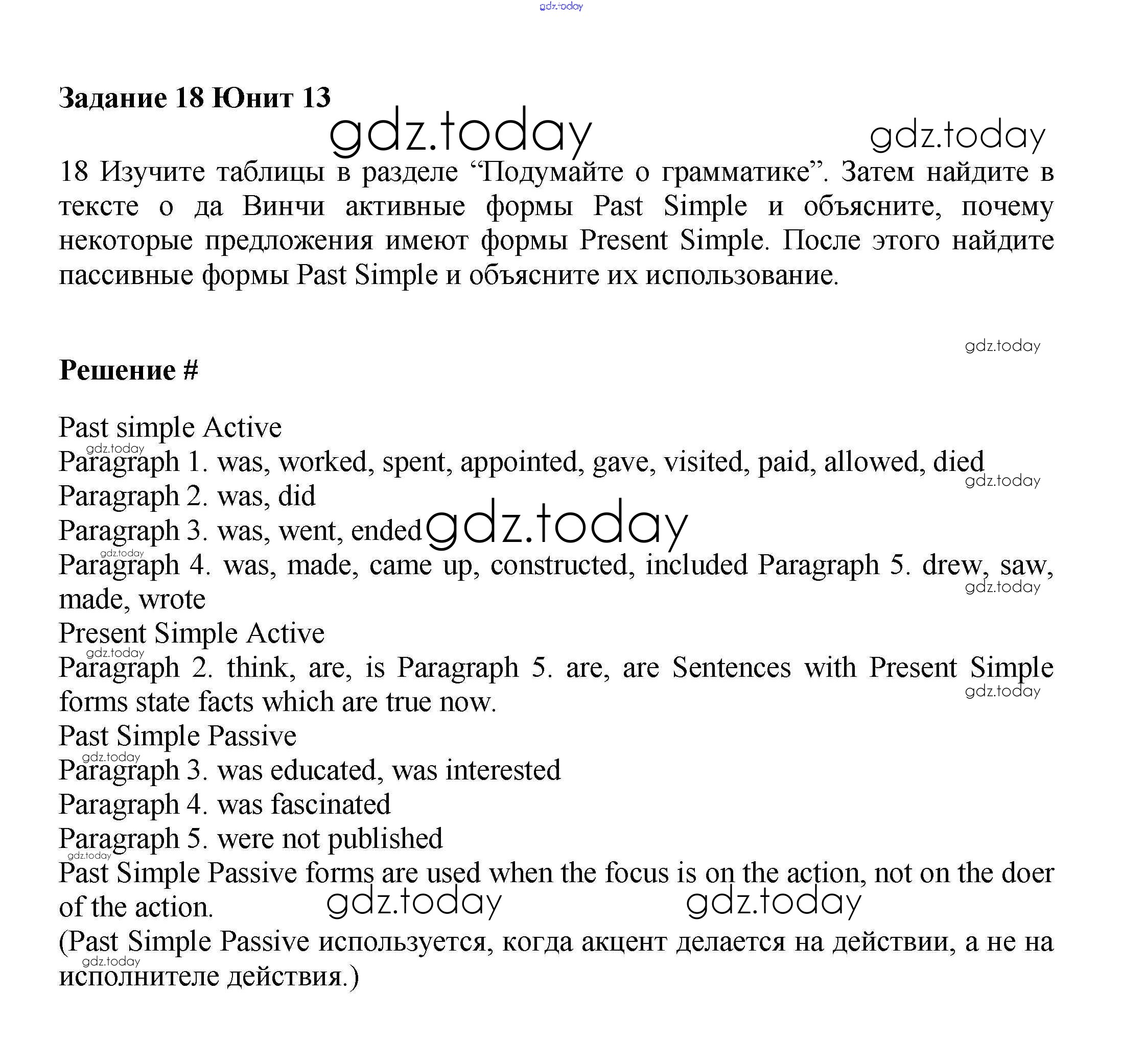 gdz.today

Задание 18 Юнит 13

gdz.today gdz.today

18 Изучите таблицы в разделе “Подумайте о грамматике”. Затем найдите в тексте о да Винчи активные формы Past Simple и объясните, почему некоторые предложения имеют формы Present Simple. После этого найдите пассивные формы Past Simple и объясните их использование.

gdz.today

Решение #

Past simple Active
gdz.today
Paragraph 1. was, worked, spent, appointed, gave, visited, paid, allowed, died
gdz.today
Paragraph 2. was, did
Paragraph 3. was, went, ended gdz.today
gdz.today
Paragraph 4. was, made, came up, constructed, included Paragraph 5. drew, saw, made, wrote
gdz.today
Present Simple Active
gdz.today
Paragraph 2. think, are, is Paragraph 5. are, are Sentences with Present Simple forms state facts which are true now.
gdz.today
Past Simple Passive
gdz.today
Paragraph 3. was educated, was interested
Paragraph 4. was fascinated
Paragraph 5. were not published
gdz.today
Past Simple Passive forms are used when the focus is on the action, not on the doer of the action. gdz.today gdz.today
(Past Simple Passive используется, когда акцент делается на действии, а не на исполнителе действия.)
gdz.today